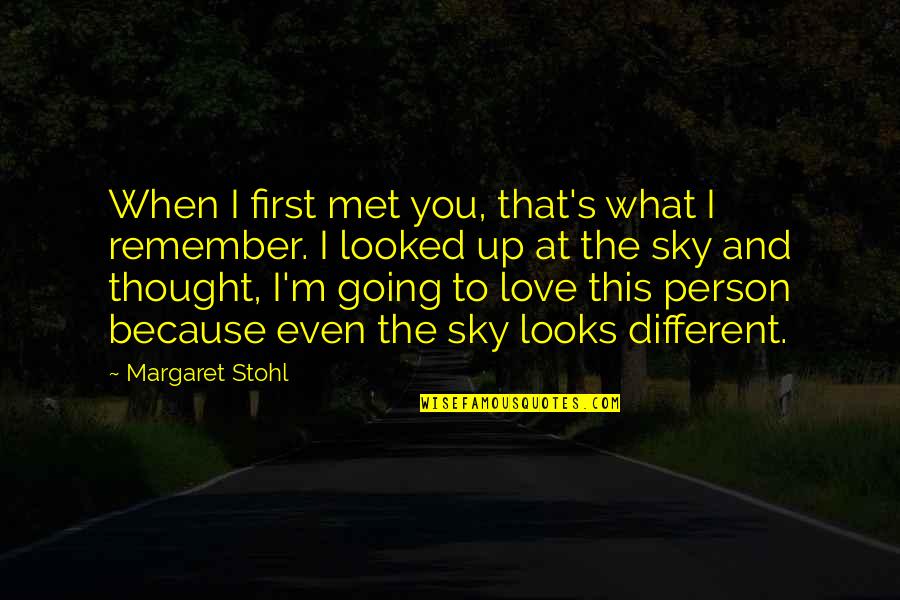 When I first met you, that's what I remember. I looked up at the sky and thought, I'm going to love this person because even the sky looks different.

~ Margaret Stohl

WISEFAMOUSQUOTES.COM